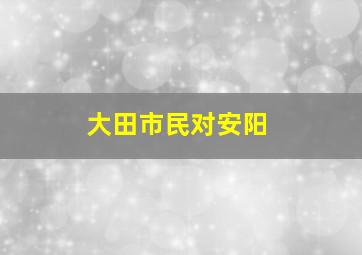 大田市民对安阳